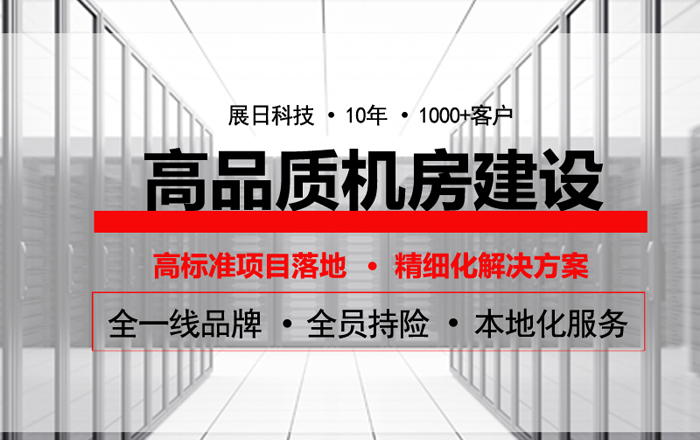 展日科技 • 10年 • 1000+客户

高品质机房建设

高标准项目落地 • 精细化解决方案

全一线品牌 • 全员持险 • 本地化服务